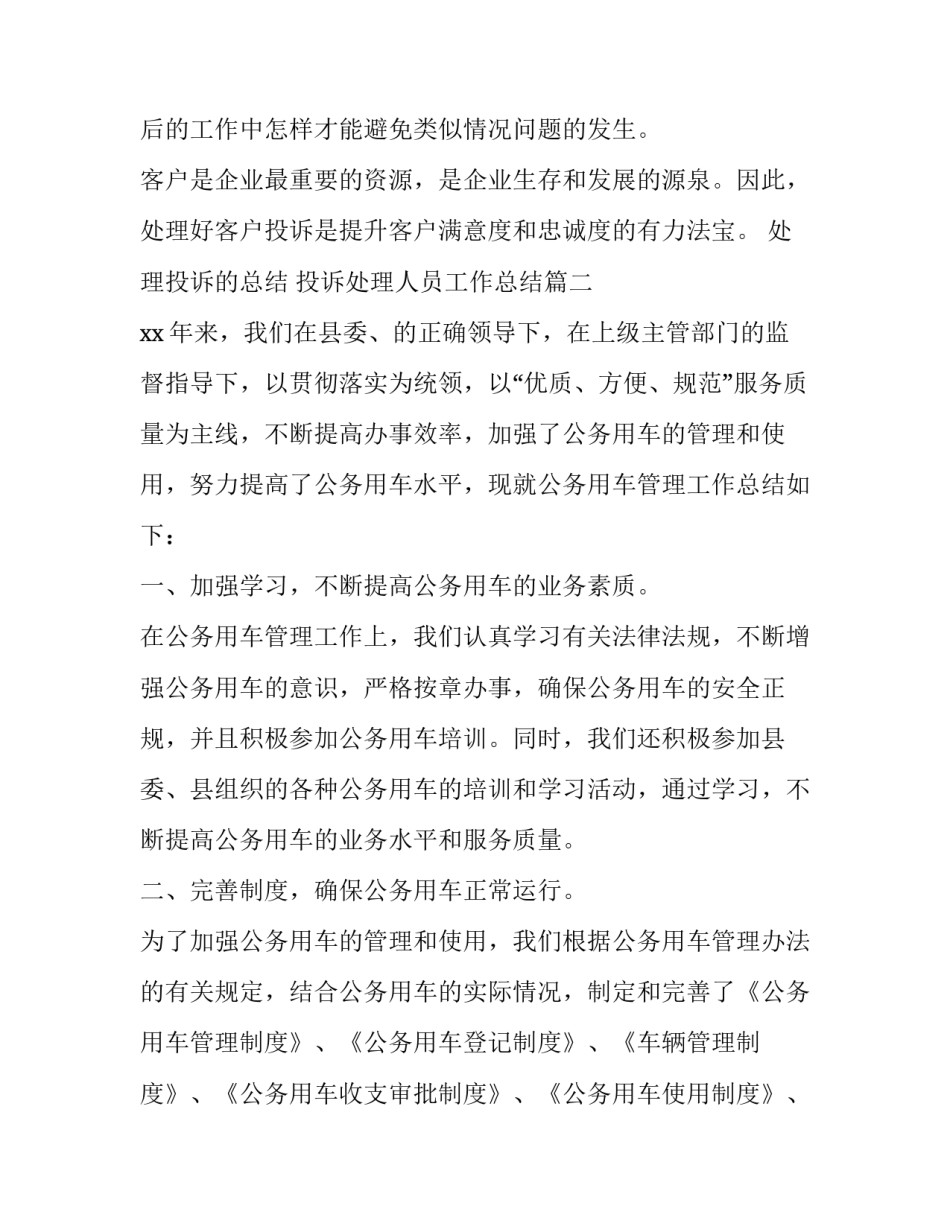 后的工作中怎样才能避免类似情况问题的发生。

客户是企业最重要的资源，是企业生存和发展的源泉。因此，处理好客户投诉是提升客户满意度和忠诚度的有力法宝。 处理投诉的总结 投诉处理人员工作总结篇二

xx 年来，我们在县委、的正确领导下，在上级主管部门的监督指导下，以贯彻落实为统领，以“优质、方便、规范”服务质量为主线，不断提高办事效率，加强了公务用车的管理和使用，努力提高了公务用车水平，现就公务用车管理工作总结如下：

一、加强学习，不断提高公务用车的业务素质。

在公务用车管理工作上，我们认真学习有关法律法规，不断增强公务用车的意识，严格按章办事，确保公务用车的安全正规，并且积极参加公务用车培训。同时，我们还积极参加县委、县组织的各种公务用车的培训和学习活动，通过学习，不断提高公务用车的业务水平和服务质量。

二、完善制度，确保公务用车正常运行。

为了加强公务用车的管理和使用，我们根据公务用车管理办法的有关规定，结合公务用车的实际情况，制定和完善了《公务用车管理制度》、《公务用车登记制度》、《车辆管理制度》、《公务用车收支审批制度》、《公务用车使用制度》、